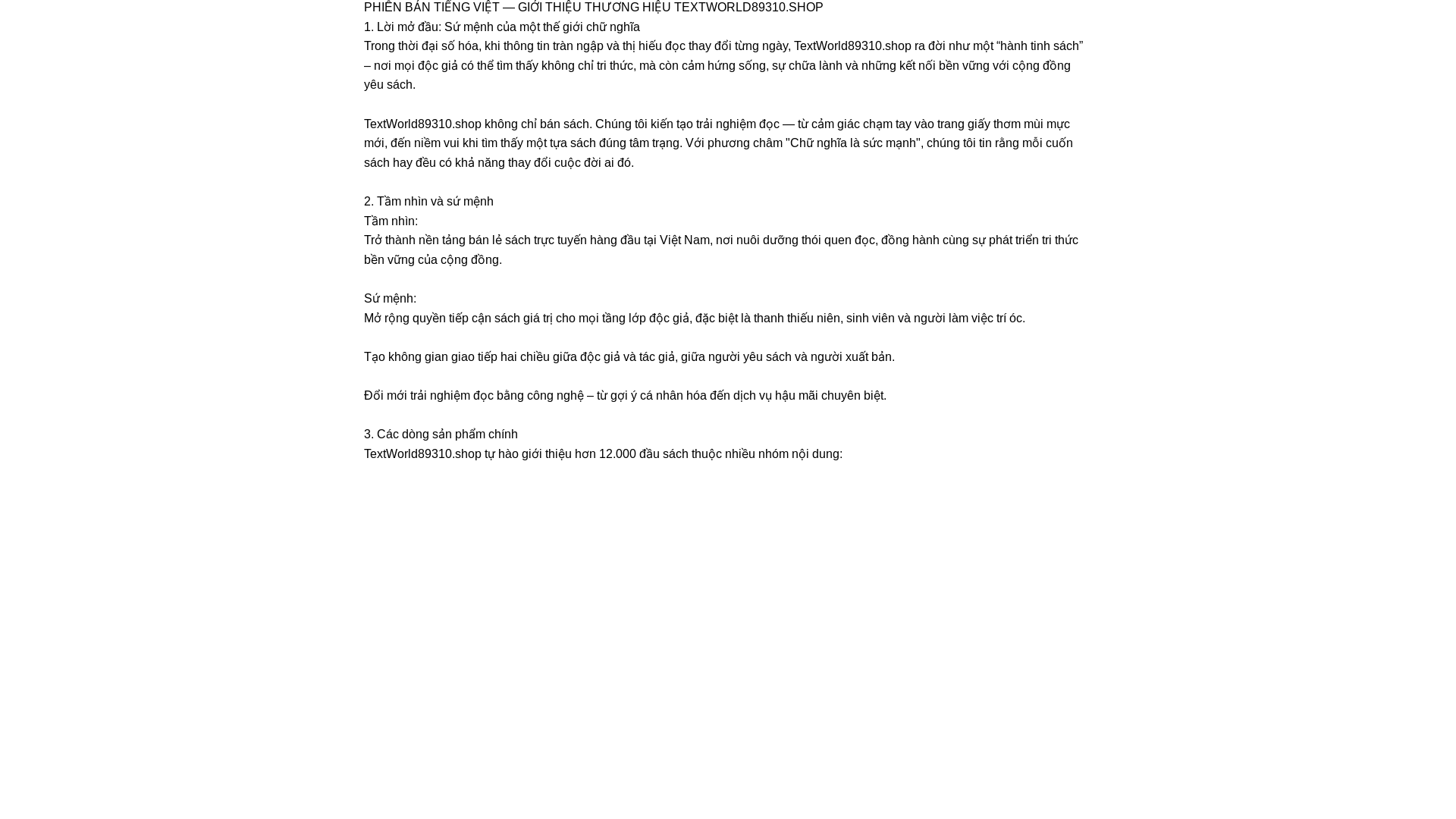 PHIÊN BẢN TIẾNG VIỆT — GIỚI THIỆU THƯƠNG HIỆU TEXTWORLD89310.SHOP
1. Lời mở đầu: Sứ mệnh của một thế giới chữ nghĩa
Trong thời đại số hóa, khi thông tin tràn ngập và thị hiếu đọc thay đổi từng ngày, TextWorld89310.shop ra đời như một “hành tinh sách” – nơi mọi độc giả có thể tìm thấy không chỉ tri thức, mà còn cảm hứng sống, sự chữa lành và những kết nối bền vững với cộng đồng yêu sách.

TextWorld89310.shop không chỉ bán sách. Chúng tôi kiến tạo trải nghiệm đọc — từ cảm giác chạm tay vào trang giấy thơm mùi mực mới, đến niềm vui khi tìm thấy một tựa sách đúng tâm trạng. Với phương châm "Chữ nghĩa là sức mạnh", chúng tôi tin rằng mỗi cuốn sách hay đều có khả năng thay đổi cuộc đời ai đó.

2. Tầm nhìn và sứ mệnh
Tầm nhìn:
Trở thành nền tảng bán lẻ sách trực tuyến hàng đầu tại Việt Nam, nơi nuôi dưỡng thói quen đọc, đồng hành cùng sự phát triển tri thức bền vững của cộng đồng.

Sứ mệnh:
Mở rộng quyền tiếp cận sách giá trị cho mọi tầng lớp độc giả, đặc biệt là thanh thiếu niên, sinh viên và người làm việc trí óc.

Tạo không gian giao tiếp hai chiều giữa độc giả và tác giả, giữa người yêu sách và người xuất bản.

Đổi mới trải nghiệm đọc bằng công nghệ – từ gợi ý cá nhân hóa đến dịch vụ hậu mãi chuyên biệt.

3. Các dòng sản phẩm chính
TextWorld89310.shop tự hào giới thiệu hơn 12.000 đầu sách thuộc nhiều nhóm nội dung: